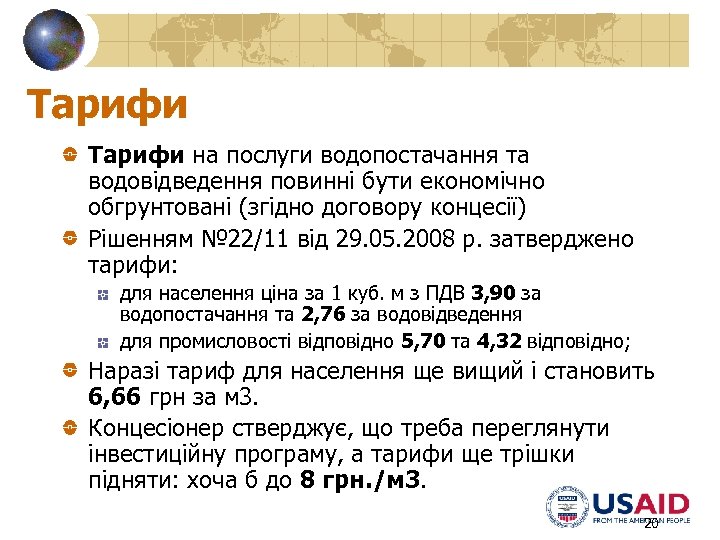 Тарифи

Тарифи на послуги водопостачання та водовідведення повинні бути економічно обгрунтовані (згідно договору концесії)

Рішенням №22/11 від 29.05.2008 р. затверджено тарифи:

для населення ціна за 1 куб. м з ПДВ 3,90 за водопостачання та 2,76 за водовідведення

для промисловості відповідно 5,70 та 4,32 відповідно;

Наразі тариф для населення ще вищий і становить 6,66 грн за м3.

Концесіонер стверджує, що треба переглянути інвестиційну програму, а тарифи ще трішки підняти: хоча б до 8 грн./м3.

USAID
FROM THE AMERICAN PEOPLE

20